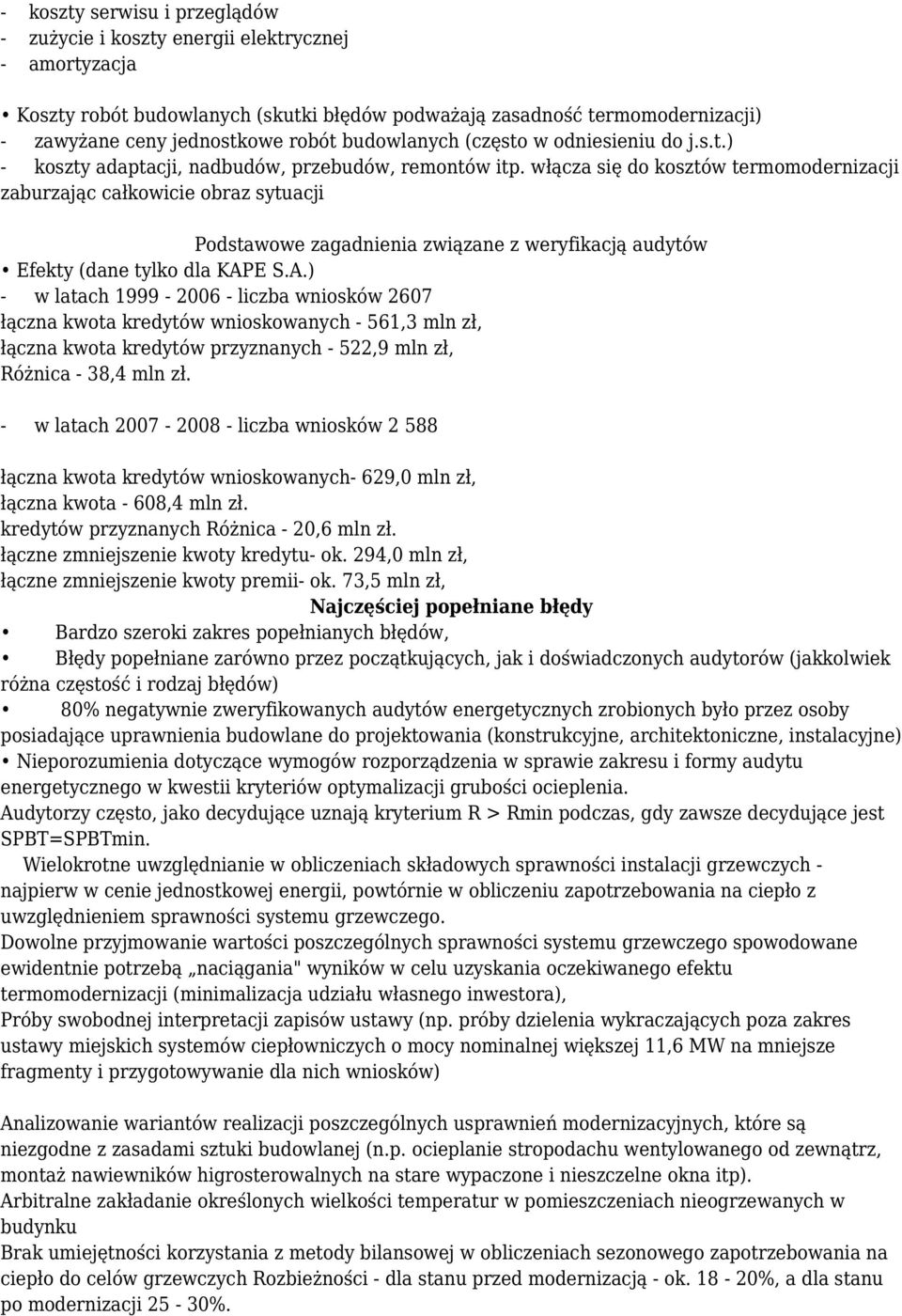 - koszty serwisu i przeglądów
- zużycie i koszty energii elektrycznej
- amortyzacja

• Koszty robót budowlanych (skutki błędów podważają zasadność termomodernizacji)
- zawyżane ceny jednostkowe robót budowlanych (często w odniesieniu do j.s.t.)
- koszty adaptacji, nadbudów, przebudów, remontów itp. włącza się do kosztów termomodernizacji zaburzając całkowicie obraz sytuacji

Podstawowe zagadnienia związane z weryfikacją audytów
• Efekty (dane tylko dla KAPE S.A.)
- w latach 1999 - 2006 - liczba wniosków 2607
łączna kwota kredytów wnioskowanych - 561,3 mln zł,
łączna kwota kredytów przyznanych - 522,9 mln zł,
Różnica - 38,4 mln zł.

- w latach 2007 - 2008 - liczba wniosków 2 588

łączna kwota kredytów wnioskowanych- 629,0 mln zł,
łączna kwota - 608,4 mln zł.
kredytów przyznanych Różnica - 20,6 mln zł.
łączne zmniejszenie kwoty kredytu- ok. 294,0 mln zł,
łączne zmniejszenie kwoty premii- ok. 73,5 mln zł,
Najczęściej popełniane błędy
• Bardzo szeroki zakres popełnianych błędów,
• Błędy popełniane zarówno przez początkujących, jak i doświadczonych audytorów (jakkolwiek różna częstość i rodzaj błędów)
• 80% negatywnie zweryfikowanych audytów energetycznych zrobionych było przez osoby posiadające uprawnienia budowlane do projektowania (konstrukcyjne, architektoniczne, instalacyjne)
• Nieporozumienia dotyczące wymogów rozporządzenia w sprawie zakresu i formy audytu energetycznego w kwestii kryteriów optymalizacji grubości ocieplenia.
Audytorzy często, jako decydujące uznają kryterium R > Rmin podczas, gdy zawsze decydujące jest SPBT=SPBTmin.
Wielokrotne uwzględnianie w obliczeniach składowych sprawności instalacji grzewczych - najpierw w cenie jednostkowej energii, powtórnie w obliczeniu zapotrzebowania na ciepło z uwzględnieniem sprawności systemu grzewczego.
Dowolne przyjmowanie wartości poszczególnych sprawności systemu grzewczego spowodowane ewidentnie potrzebą „naciągania" wyników w celu uzyskania oczekiwanego efektu termomodernizacji (minimalizacja udziału własnego inwestora),
Próby swobodnej interpretacji zapisów ustawy (np. próby dzielenia wykraczających poza zakres ustawy miejskich systemów ciepłowniczych o mocy nominalnej większej 11,6 MW na mniejsze fragmenty i przygotowywanie dla nich wniosków)

Analizowanie wariantów realizacji poszczególnych usprawnień modernizacyjnych, które są niezgodne z zasadami sztuki budowlanej (n.p. ocieplanie stropodachu wentylowanego od zewnątrz, montaż nawiewników higrosterowalnych na stare wypaczone i nieszczelne okna itp).
Arbitralne zakładanie określonych wielkości temperatur w pomieszczeniach nieogrzewanych w budynku
Brak umiejętności korzystania z metody bilansowej w obliczeniach sezonowego zapotrzebowania na ciepło do celów grzewczych Rozbieżności - dla stanu przed modernizacją - ok. 18 - 20%, a dla stanu po modernizacji 25 - 30%.